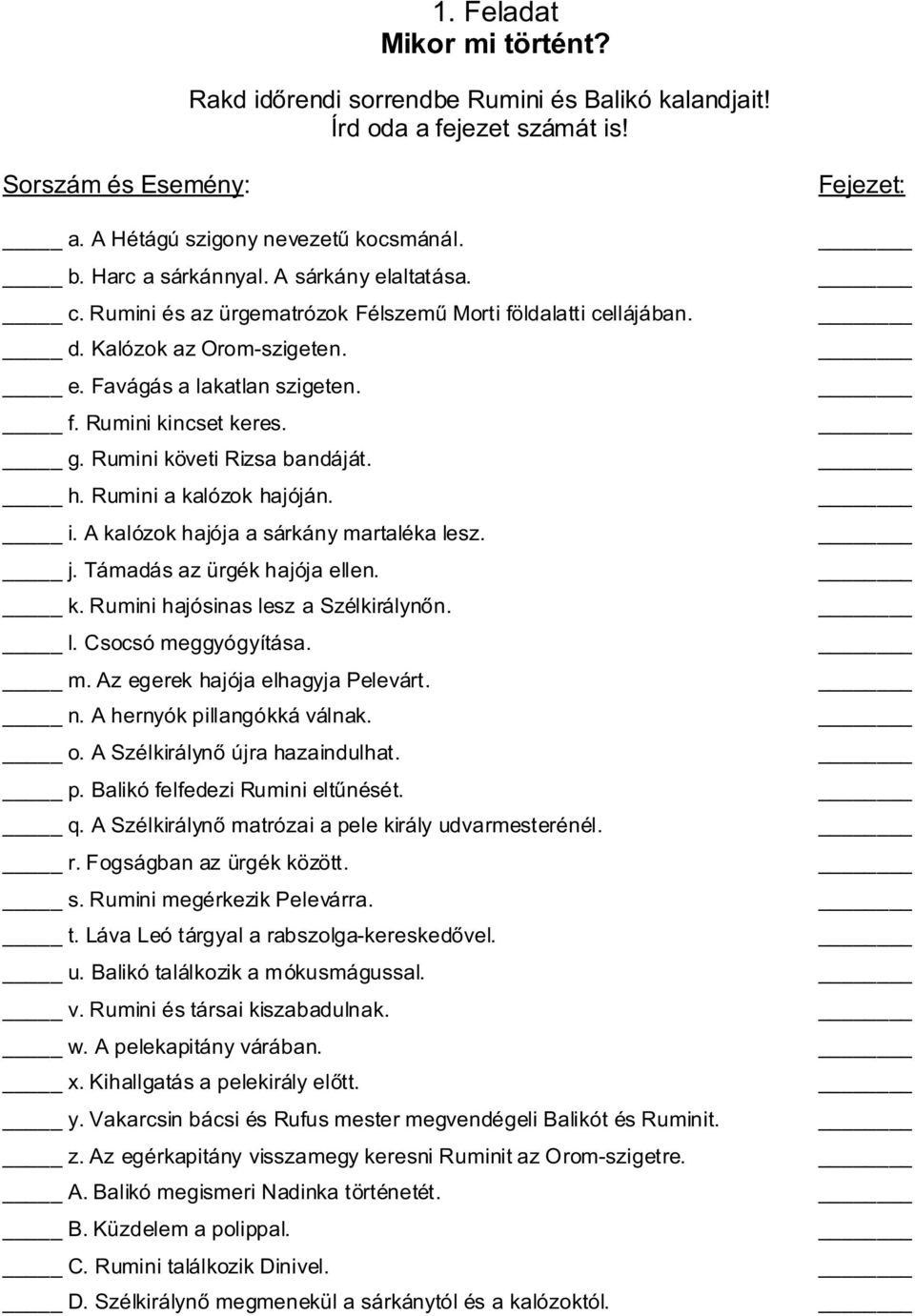 1. Feladat
Mikor mi történt?

Rakd időrendi sorrendbe Rumini és Balikó kalandjait!
Írd oda a fejezet számát is!

Sorszám és Esemény: Fejezet:

____ a. A Hétágú szigony nevezetű kocsmánál. ______
____ b. Harc a sárkánnyal. A sárkány elaltatása. ______
____ c. Rumini és az ürgematrózok Félszemű Morti földalatti cellájában. ______
____ d. Kalózok az Orom-szigeten. ______
____ e. Favágás a lakatlan szigeten. ______
____ f. Rumini kincset keres. ______
____ g. Rumini követi Rizsa bandáját. ______
____ h. Rumini a kalózok hajóján. ______
____ i. A kalózok hajója a sárkány martaléka lesz. ______
____ j. Támadás az ürgék hajója ellen. ______
____ k. Rumini hajósinas lesz a Szélkirálynőn. ______
____ l. Csocsó meggyógyítása. ______
____ m. Az egerek hajója elhagyja Pelevárt. ______
____ n. A hernyók pillangókká válnak. ______
____ o. A Szélkirálynő újra hazaindulhat. ______
____ p. Balikó felfedezi Rumini eltűnését. ______
____ q. A Szélkirálynő matrózai a pele király udvarmesterénél. ______
____ r. Fogságban az ürgék között. ______
____ s. Rumini megérkezik Pelevárra. ______
____ t. Láva Leó tárgyal a rabszolga-kereskedővel. ______
____ u. Balikó találkozik a mókusmágussal. ______
____ v. Rumini és társai kiszabadulnak. ______
____ w. A pelekapitány várában. ______
____ x. Kihallgatás a pelekirály előtt. ______
____ y. Vakarcsin bácsi és Rufus mester megvendégeli Balikót és Ruminit. ______
____ z. Az egérkapitány visszamegy keresni Ruminit az Orom-szigetre. ______
____ A. Balikó megismeri Nadinka történetét. ______
____ B. Küzdelem a polippal. ______
____ C. Rumini találkozik Dinivel. ______
____ D. Szélkirálynő megmenekül a sárkánytól és a kalózoktól. ______